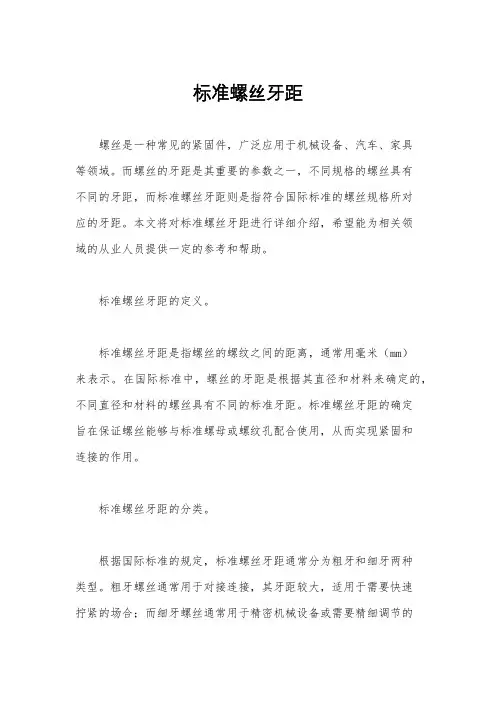 标准螺丝牙距

螺丝是一种常见的紧固件，广泛应用于机械设备、汽车、家具等领域。而螺丝的牙距是其重要的参数之一，不同规格的螺丝具有不同的牙距，而标准螺丝牙距则是指符合国际标准的螺丝规格所对应的牙距。本文将对标准螺丝牙距进行详细介绍，希望能为相关领域的从业人员提供一定的参考和帮助。

标准螺丝牙距的定义。

标准螺丝牙距是指螺丝的螺纹之间的距离，通常用毫米（mm）来表示。在国际标准中，螺丝的牙距是根据其直径和材料来确定的，不同直径和材料的螺丝具有不同的标准牙距。标准螺丝牙距的确定旨在保证螺丝能够与标准螺母或螺纹孔配合使用，从而实现紧固和连接的作用。

标准螺丝牙距的分类。

根据国际标准的规定，标准螺丝牙距通常分为粗牙和细牙两种类型。粗牙螺丝通常用于对接连接，其牙距较大，适用于需要快速拧紧的场合；而细牙螺丝通常用于精密机械设备或需要精细调节的